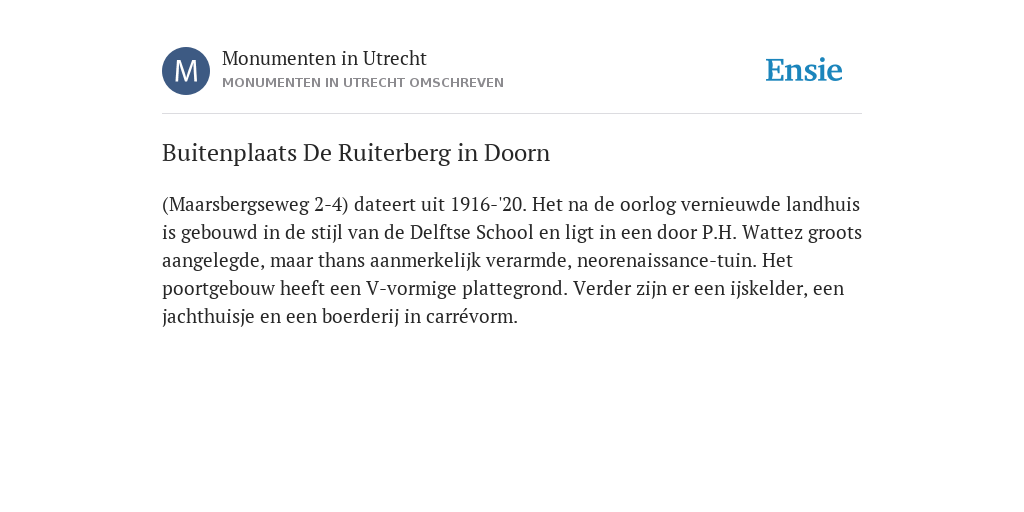 M

Monumenten in Utrecht

MONUMENTEN IN UTRECHT OMSCHREVEN

Ensie

Buitenplaats De Ruiterberg in Doorn

(Maarsbergseweg 2-4) dateert uit 1916-'20. Het na de oorlog vernieuwde landhuis is gebouwd in de stijl van de Delftse School en ligt in een door P.H. Wattez groots aangelegde, maar thans aanmerkelijk verarmde, neorenaissance-tuin. Het poortgebouw heeft een V-vormige plattegrond. Verder zijn er een ijskelder, een jachthuisje en een boerderij in carrévorm.